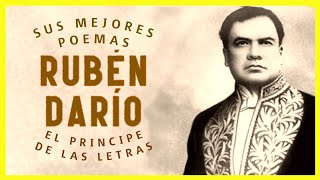 SUS MEJORES POEMAS

RUBÉN DARÍO

EL PRINCIPE DE LAS LETRAS